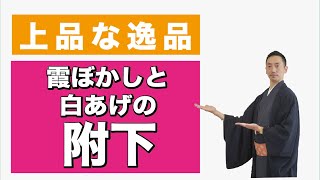 上品な逸品

霞ぼかしと
白あげの
附下